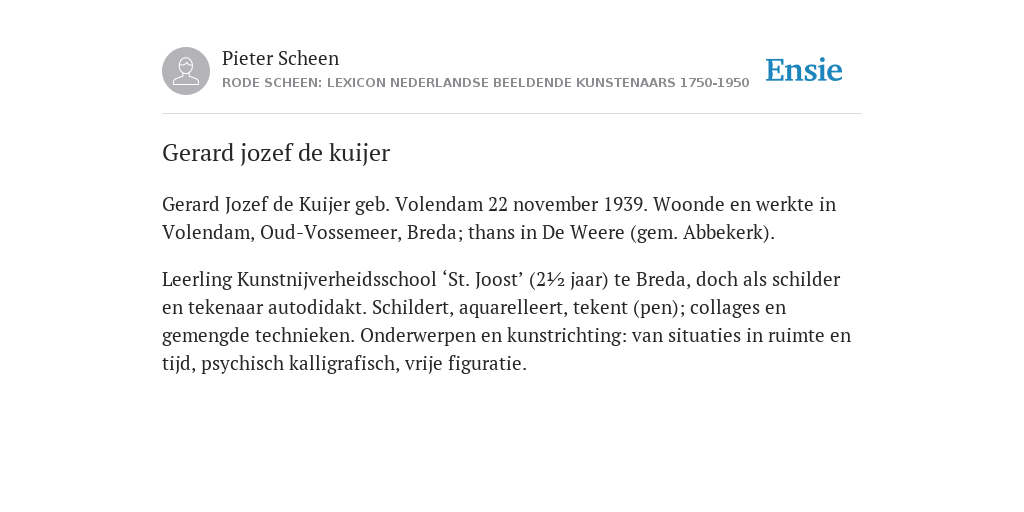 Pieter Scheen
RODE SCHEEN: LEXICON NEDERLANDSE BEELDENDE KUNSTENAARS 1750-1950

Ensie

Gerard jozef de kuijer

Gerard Jozef de Kuijer geb. Volendam 22 november 1939. Woonde en werkte in Volendam, Oud-Vossemeer, Breda; thans in De Weere (gem. Abbekerk).

Leerling Kunstnijverheidsschool ‘St. Joost’ (2½ jaar) te Breda, doch als schilder en tekenaar autodidakt. Schildert, aquarelleert, tekent (pen); collages en gemengde technieken. Onderwerpen en kunstrichting: van situaties in ruimte en tijd, psychisch kalligrafisch, vrije figuratie.